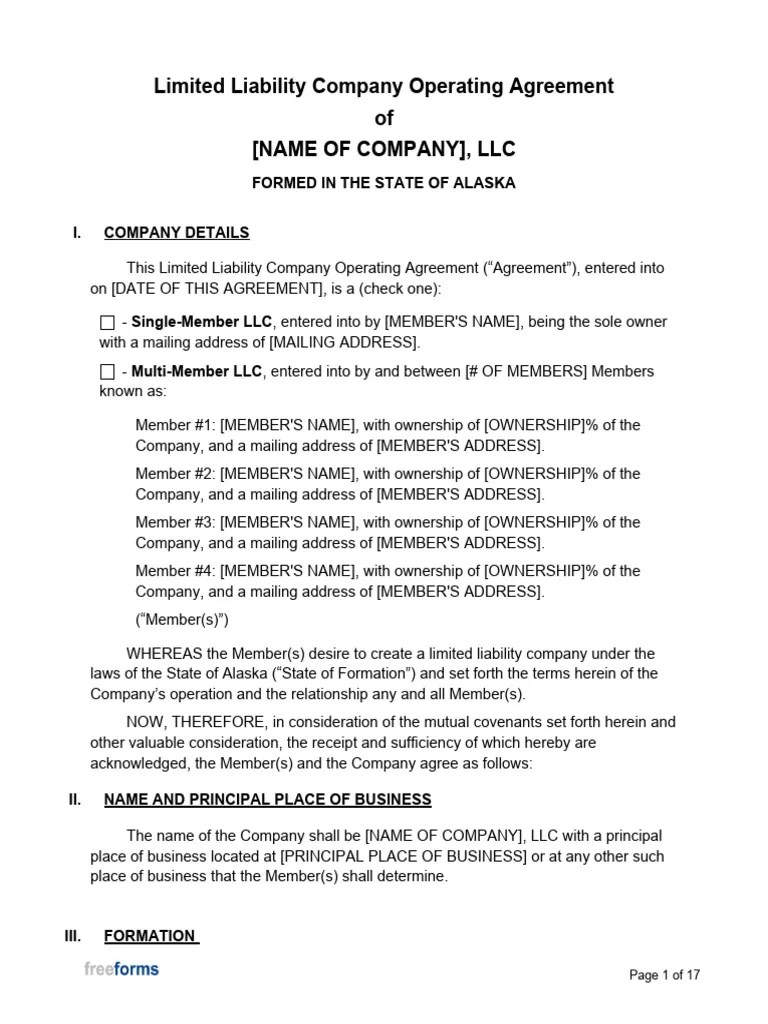 Limited Liability Company Operating Agreement
of
[NAME OF COMPANY], LLC

FORMED IN THE STATE OF ALASKA

I. COMPANY DETAILS

This Limited Liability Company Operating Agreement (“Agreement”), entered into on [DATE OF THIS AGREEMENT], is a (check one):

☐ - Single-Member LLC, entered into by [MEMBER'S NAME], being the sole owner with a mailing address of [MAILING ADDRESS].

☐ - Multi-Member LLC, entered into by and between [# OF MEMBERS] Members known as:

Member #1: [MEMBER'S NAME], with ownership of [OWNERSHIP]% of the Company, and a mailing address of [MEMBER'S ADDRESS].

Member #2: [MEMBER'S NAME], with ownership of [OWNERSHIP]% of the Company, and a mailing address of [MEMBER'S ADDRESS].

Member #3: [MEMBER'S NAME], with ownership of [OWNERSHIP]% of the Company, and a mailing address of [MEMBER'S ADDRESS].

Member #4: [MEMBER'S NAME], with ownership of [OWNERSHIP]% of the Company, and a mailing address of [MEMBER'S ADDRESS].

(“Member(s)”)

WHEREAS the Member(s) desire to create a limited liability company under the laws of the State of Alaska (“State of Formation”) and set forth the terms herein of the Company’s operation and the relationship any and all Member(s).

NOW, THEREFORE, in consideration of the mutual covenants set forth herein and other valuable consideration, the receipt and sufficiency of which hereby are acknowledged, the Member(s) and the Company agree as follows:

II. NAME AND PRINCIPAL PLACE OF BUSINESS

The name of the Company shall be [NAME OF COMPANY], LLC with a principal place of business located at [PRINCIPAL PLACE OF BUSINESS] or at any other such place of business that the Member(s) shall determine.

III. FORMATION

freeforms

Page 1 of 17